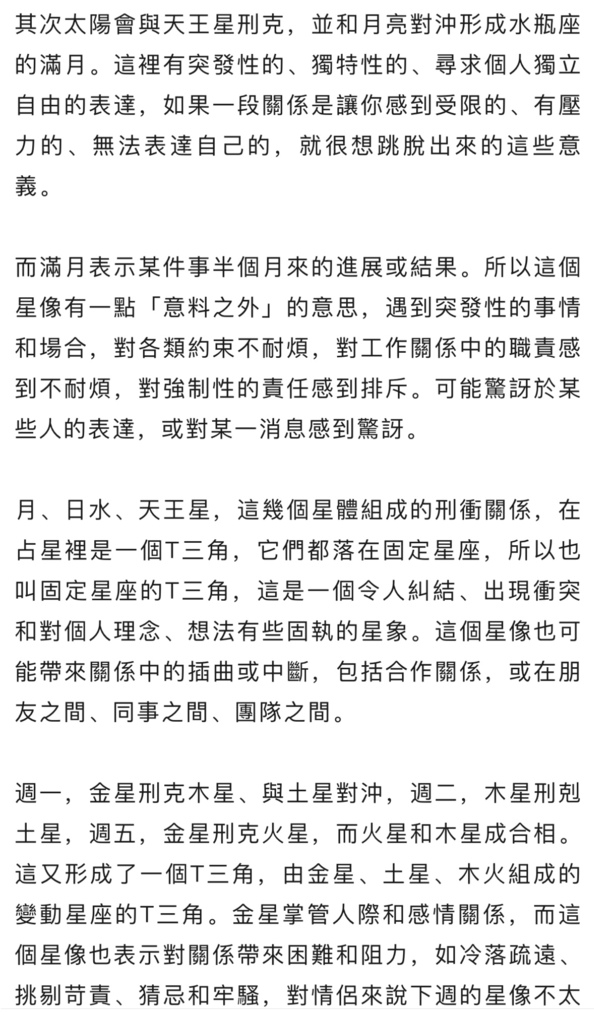 其次太陽會與天王星刑克，並和月亮對沖形成水瓶座的滿月。這裡有突發性的、獨特性的、尋求個人獨立自由的表達，如果一段關係是讓你感到受限的、有壓力的、無法表達自己的，就很想跳脫出來的這些意義。

而滿月表示某件事半個月來的進展或結果。所以這個星像有一點「意料之外」的意思，遇到突發性的事情和場合，對各類約束不耐煩，對工作關係中的職責感到不耐煩，對強制性的責任感到排斥。可能驚訝於某些人的表達，或對某一消息感到驚訝。

月、日水、天王星，這幾個星體組成的刑衝關係，在占星裡是一個T三角，它們都落在固定星座，所以也叫固定星座的T三角，這是一個令人糾結、出現衝突和對個人理念、想法有些固執的星象。這個星像也可能帶來關係中的插曲或中斷，包括合作關係，或在朋友之間、同事之間、團隊之間。

週一，金星刑克木星、與土星對沖，週二，木星刑剋土星，週五，金星刑克火星，而火星和木星成合相。這又形成了一個T三角，由金星、土星、木火組成的變動星座的T三角。金星掌管人際和感情關係，而這個星像也表示對關係帶來困難和阻力，如冷落疏遠、挑剔苛責、猜忌和牢騷，對情侶來說下週的星像不太